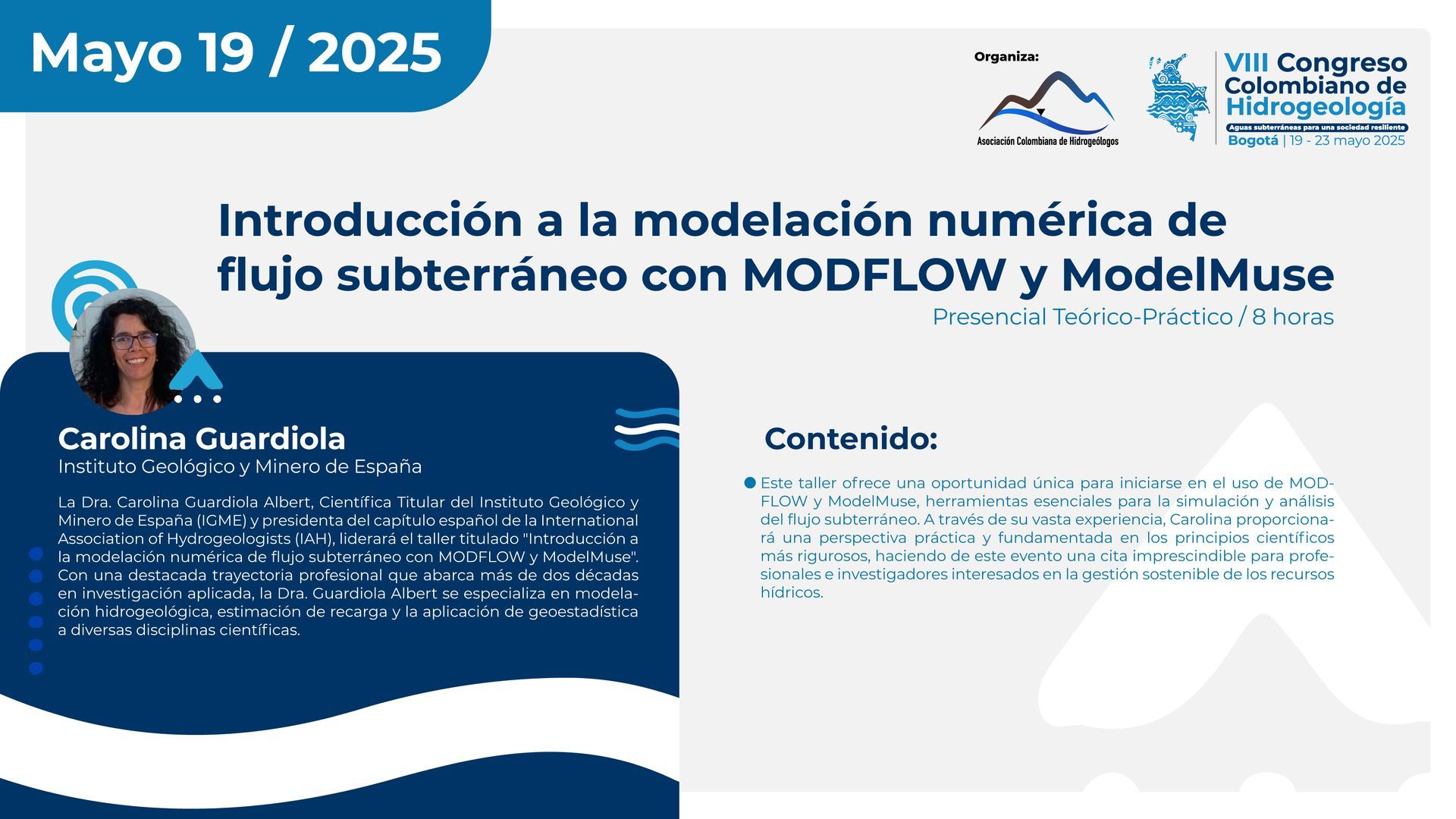 Mayo 19 / 2025

Organiza:

Asociación Colombiana de Hidrogeólogos

VIII Congreso Colombiano de Hidrogeología
Aguas subterráneas para una sociedad resiliente
Bogotá | 19 - 23 mayo 2025

Introducción a la modelación numérica de flujo subterráneo con MODFLOW y ModelMuse
Presencial Teórico-Práctico / 8 horas

Carolina Guardiola
Instituto Geológico y Minero de España

La Dra. Carolina Guardiola Albert, Científica Titular del Instituto Geológico y Minero de España (IGME) y presidenta del capítulo español de la International Association of Hydrogeologists (IAH), liderará el taller titulado "Introducción a la modelación numérica de flujo subterráneo con MODFLOW y ModelMuse". Con una destacada trayectoria profesional que abarca más de dos décadas en investigación aplicada, la Dra. Guardiola Albert se especializa en modelación hidrogeológica, estimación de recarga y la aplicación de geoestadística a diversas disciplinas científicas.

Contenido:

Este taller ofrece una oportunidad única para iniciarse en el uso de MODFLOW y ModelMuse, herramientas esenciales para la simulación y análisis del flujo subterráneo. A través de su vasta experiencia, Carolina proporcionará una perspectiva práctica y fundamentada en los principios científicos más rigurosos, haciendo de este evento una cita imprescindible para profesionales e investigadores interesados en la gestión sostenible de los recursos hídricos.